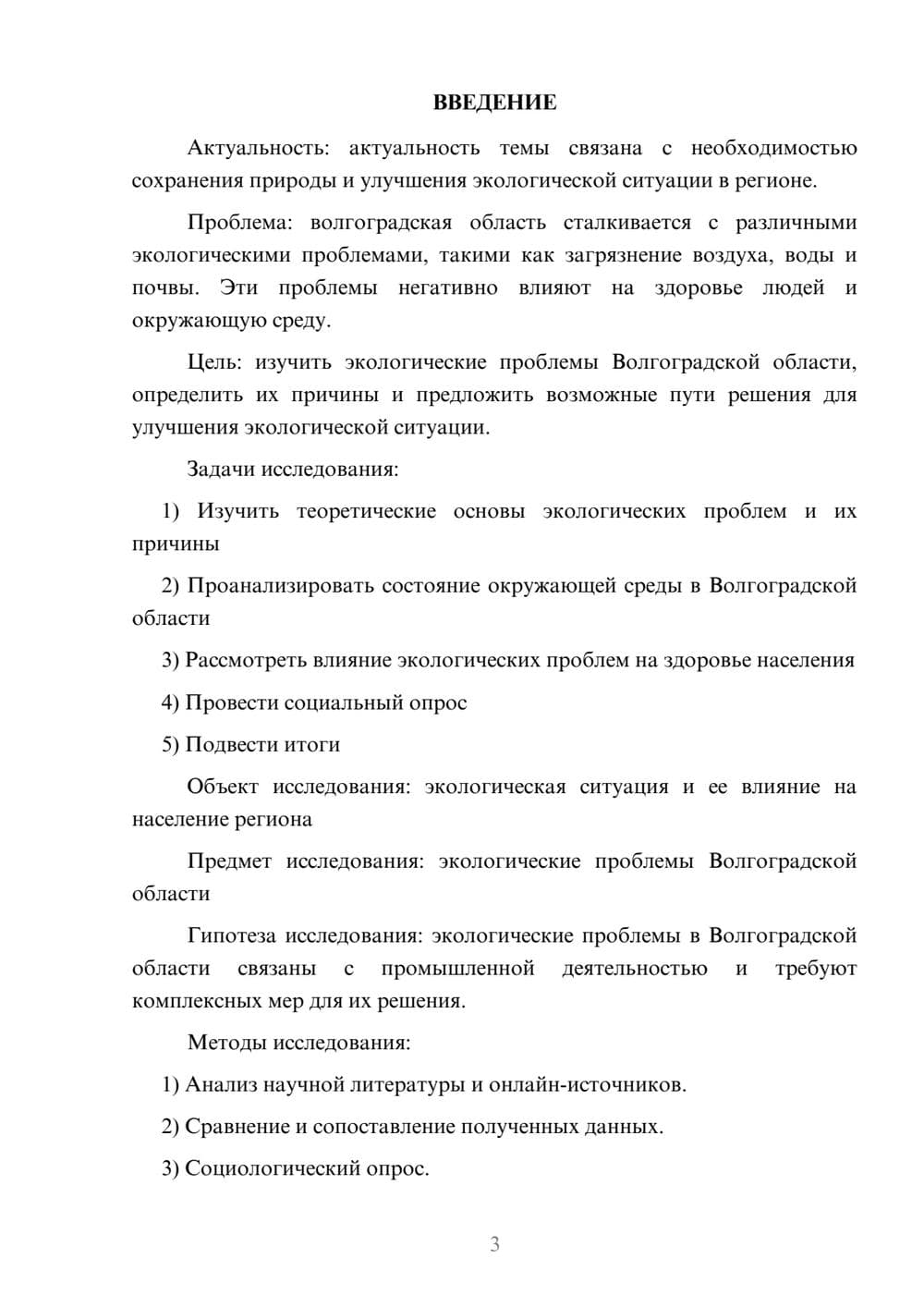 ВВЕДЕНИЕ

Актуальность: актуальность темы связана с необходимостью сохранения природы и улучшения экологической ситуации в регионе.

Проблема: волгоградская область сталкивается с различными экологическими проблемами, такими как загрязнение воздуха, воды и почвы. Эти проблемы негативно влияют на здоровье людей и окружающую среду.

Цель: изучить экологические проблемы Волгоградской области, определить их причины и предложить возможные пути решения для улучшения экологической ситуации.

Задачи исследования:

1) Изучить теоретические основы экологических проблем и их причины

2) Проанализировать состояние окружающей среды в Волгоградской области

3) Рассмотреть влияние экологических проблем на здоровье населения

4) Провести социальный опрос

5) Подвести итоги

Объект исследования: экологическая ситуация и ее влияние на население региона

Предмет исследования: экологические проблемы Волгоградской области

Гипотеза исследования: экологические проблемы в Волгоградской области связаны с промышленной деятельностью и требуют комплексных мер для их решения.

Методы исследования:

1) Анализ научной литературы и онлайн-источников.

2) Сравнение и сопоставление полученных данных.

3) Социологический опрос.

3